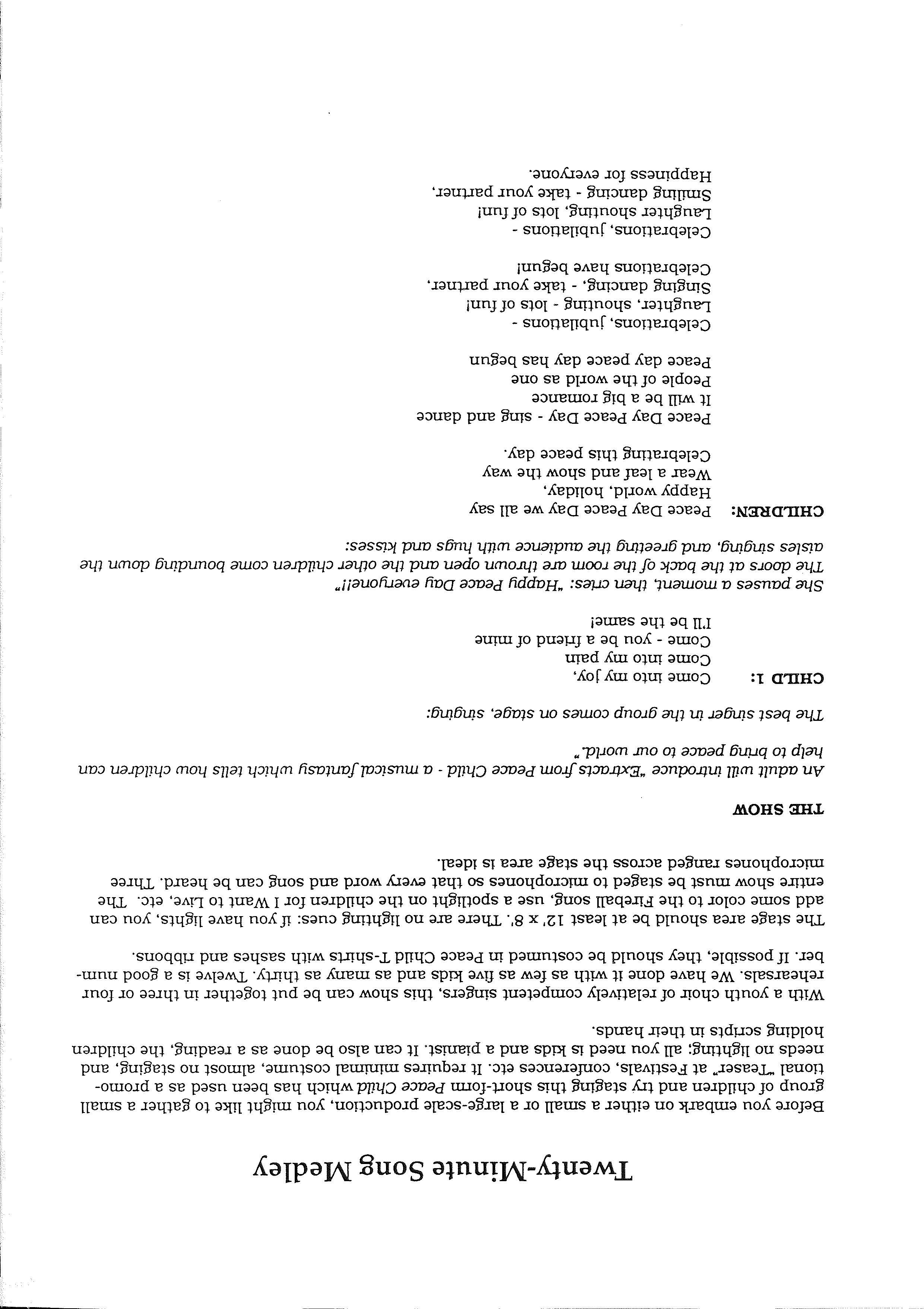 Twenty-Minute Song Medley

Before you embark on either a small or a large-scale production, you might like to gather a small group of children and try staging this short-form Peace Child which has been used as a promotional "Teaser" at Festivals, conferences etc. It requires minimal costume, almost no staging, and needs no lighting; all you need is kids and a pianist. It can also be done as a reading, the children holding scripts in their hands.

With a youth choir of relatively competent singers, this show can be put together in three or four rehearsals. We have done it with as few as five kids and as many as thirty. Twelve is a good number. If possible, they should be costumed in Peace Child T-shirts with sashes and ribbons.

The stage area should be at least 12' x 8'. There are no lighting cues: if you have lights, you can add some color to the Fireball song, use a spotlight on the children for I Want to Live, etc. The entire show must be staged to microphones so that every word and song can be heard. Three microphones ranged across the stage area is ideal.

THE SHOW

An adult will introduce "Extracts from Peace Child - a musical fantasy which tells how children can help to bring peace to our world."

The best singer in the group comes on stage, singing:

CHILD 1: Come into my joy,
Come into my pain
Come - you be a friend of mine
I'll be the same!

She pauses a moment, then cries: "Happy Peace Day everyone!!"
The doors at the back of the room are thrown open and the other children come bounding down the aisles singing, and greeting the audience with hugs and kisses:

CHILDREN: Peace Day Peace Day we all say
Happy world, holiday,
Wear a leaf and show the way
Celebrating this peace day.

Peace Day Peace Day - sing and dance
It will be a big romance
People of the world as one
Peace day peace day has begun

Celebrations, jubilations -
Laughter, shouting - lots of fun!
Singing dancing, - take your partner,
Celebrations have begun!

Celebrations, jubilations -
Laughter shouting, lots of fun!
Smiling dancing - take your partner,
Happiness for everyone.